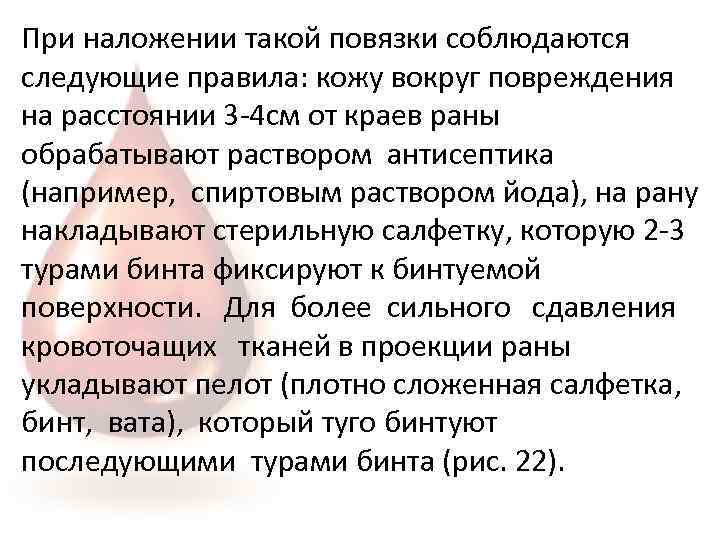 При наложении такой повязки соблюдаются следующие правила: кожу вокруг повреждения на расстоянии 3-4см от краев раны обрабатывают раствором антисептика (например, спиртовым раствором йода), на рану накладывают стерильную салфетку, которую 2-3 турами бинта фиксируют к бинтуемой поверхности. Для более сильного сдавления кровоточащих тканей в проекции раны укладывают пелот (плотно сложенная салфетка, бинт, вата), который туго бинтуют последующими турами бинта (рис. 22).